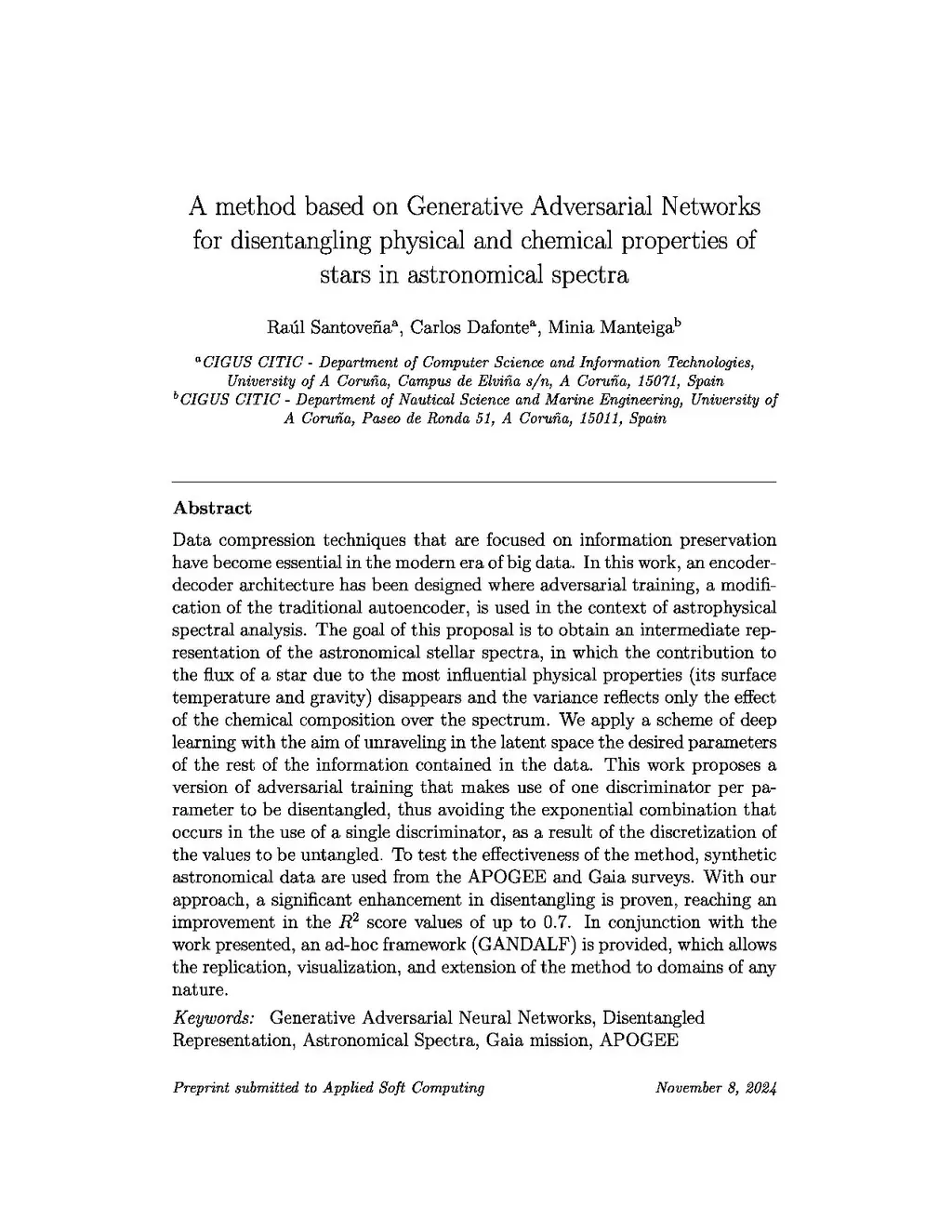 A method based on Generative Adversarial Networks for disentangling physical and chemical properties of stars in astronomical spectra

Raúl Santoveña$^a$, Carlos Dafonte$^a$, Minia Manteiga$^b$

$^a$CIGUS CITIC - Department of Computer Science and Information Technologies, University of A Coruña, Campus de Elviña s/n, A Coruña, 15071, Spain
$^b$CIGUS CITIC - Department of Nautical Science and Marine Engineering, University of A Coruña, Paseo de Ronda 51, A Coruña, 15011, Spain

Abstract

Data compression techniques that are focused on information preservation have become essential in the modern era of big data. In this work, an encoder-decoder architecture has been designed where adversarial training, a modification of the traditional autoencoder, is used in the context of astrophysical spectral analysis. The goal of this proposal is to obtain an intermediate representation of the astronomical stellar spectra, in which the contribution to the flux of a star due to the most influential physical properties (its surface temperature and gravity) disappears and the variance reflects only the effect of the chemical composition over the spectrum. We apply a scheme of deep learning with the aim of unraveling in the latent space the desired parameters of the rest of the information contained in the data. This work proposes a version of adversarial training that makes use of one discriminator per parameter to be disentangled, thus avoiding the exponential combination that occurs in the use of a single discriminator, as a result of the discretization of the values to be untangled. To test the effectiveness of the method, synthetic astronomical data are used from the APOGEE and Gaia surveys. With our approach, a significant enhancement in disentangling is proven, reaching an improvement in the $R^2$ score values of up to 0.7. In conjunction with the work presented, an ad-hoc framework (GANDALF) is provided, which allows the replication, visualization, and extension of the method to domains of any nature.

Keywords: Generative Adversarial Neural Networks, Disentangled Representation, Astronomical Spectra, Gaia mission, APOGEE

Preprint submitted to Applied Soft Computing November 8, 2024